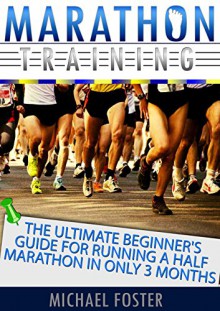 MARATHON

TRAINING

THE ULTIMATE BEGINNER'S GUIDE FOR RUNNING A HALF MARATHON IN ONLY 3 MONTHS

MICHAEL FOSTER